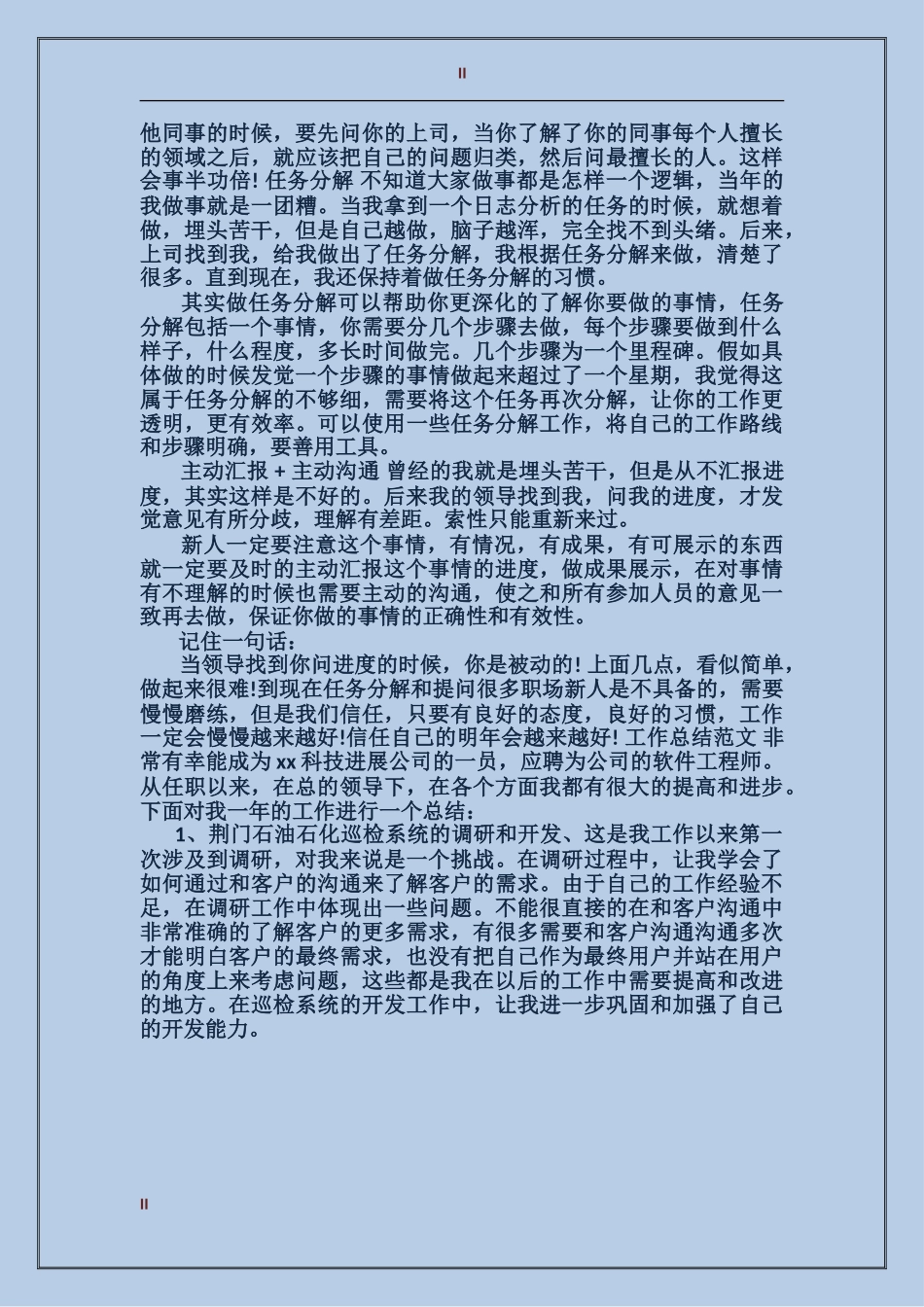 II

他同事的时候，要先问你的上司，当你了解了你的同事每个人擅长的领域之后，就应该把自己的问题归类，然后问最擅长的人。这样会事半功倍! 任务分解 不知道大家做事都是怎样一个逻辑，当年的我做事就是一团糟。当我拿到一个日志分析的任务的时候，就想着做，埋头苦干，但是自己越做，脑子越浑，完全找不到头绪。后来，上司找到我，给我做出了任务分解，我根据任务分解来做，清楚了很多。直到现在，我还保持着做任务分解的习惯。

其实做任务分解可以帮助你更深化的了解你要做的事情，任务分解包括一个事情，你需要分几个步骤去做，每个步骤要做到什么样子，什么程度，多长时间做完。几个步骤为一个里程碑。假如具体做的时候发觉一个步骤的事情做起来超过了一个星期，我觉得这属于任务分解的不够细，需要将这个任务再次分解，让你的工作更透明，更有效率。可以使用一些任务分解工作，将自己的工作路线和步骤明确，要善用工具。

主动汇报 + 主动沟通 曾经的我就是埋头苦干，但是从不汇报进度，其实这样是不好的。后来我的领导找到我，问我的进度，才发觉意见有所分歧，理解有差距。索性只能重新来过。

新人一定要注意这个事情，有情况，有成果，有可展示的东西就一定要及时的主动汇报这个事情的进度，做成果展示，在对事情有不理解的时候也需要主动的沟通，使之和所有参加人员的意见一致再去做，保证你做的事情的正确性和有效性。

记住一句话：

当领导找到你问进度的时候，你是被动的! 上面几点，看似简单，做起来很难!到现在任务分解和提问很多职场新人是不具备的，需要慢慢磨练，但是我们信任，只要有良好的态度，良好的习惯，工作一定会慢慢越来越好!信任自己的明年会越来越好! 工作总结范文 非常有幸能成为 xx 科技进展公司的一员，应聘为公司的软件工程师。从任职以来，在总的领导下，在各个方面我都有很大的提高和进步。下面对我一年的工作进行一个总结：

1、荆门石油石化巡检系统的调研和开发、这是我工作以来第一次涉及到调研，对我来说是一个挑战。在调研过程中，让我学会了如何通过和客户的沟通来了解客户的需求。由于自己的工作经验不足，在调研工作中体现出一些问题。不能很直接的在和客户沟通中非常准确的了解客户的更多需求，有很多需要和客户沟通沟通多次才能明白客户的最终需求，也没有把自己作为最终用户并站在用户的角度上来考虑问题，这些都是我在以后的工作中需要提高和改进的地方。在巡检系统的开发工作中，让我进一步巩固和加强了自己的开发能力。

II